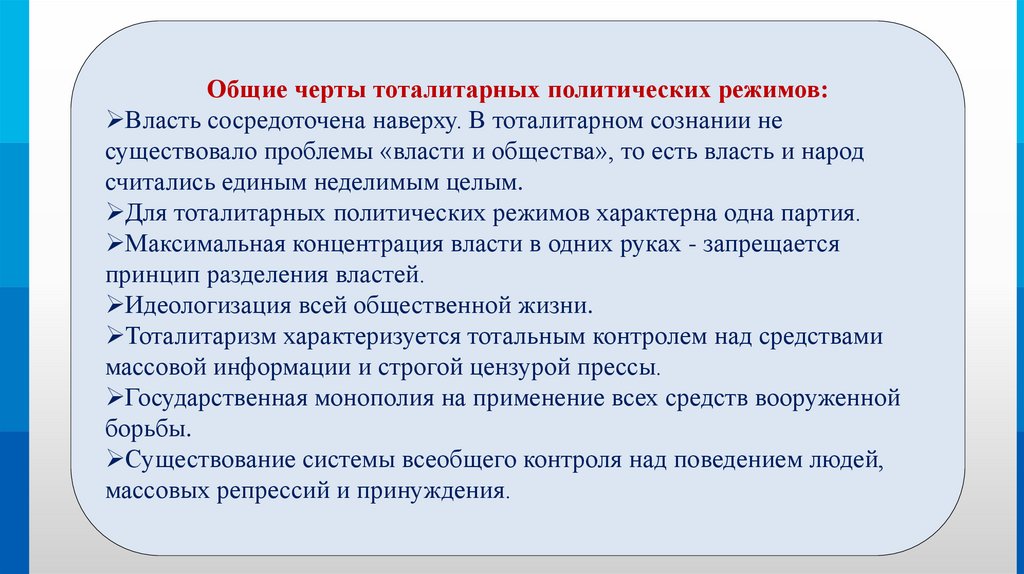 Общие черты тоталитарных политических режимов:

➢Власть сосредоточена наверху. В тоталитарном сознании не существовало проблемы «власти и общества», то есть власть и народ считались единым неделимым целым.

➢Для тоталитарных политических режимов характерна одна партия.

➢Максимальная концентрация власти в одних руках - запрещается принцип разделения властей.

➢Идеологизация всей общественной жизни.

➢Тоталитаризм характеризуется тотальным контролем над средствами массовой информации и строгой цензурой прессы.

➢Государственная монополия на применение всех средств вооруженной борьбы.

➢Существование системы всеобщего контроля над поведением людей, массовых репрессий и принуждения.